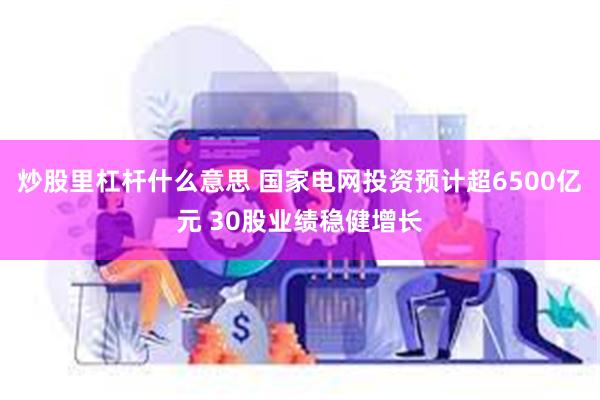 炒股里杠杆什么意思 国家电网投资预计超6500亿元 30股业绩稳健增长

$